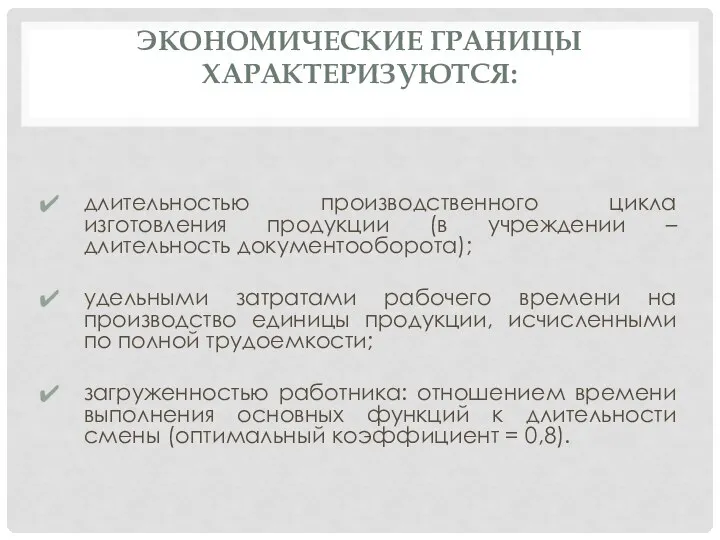 ЭКОНОМИЧЕСКИЕ ГРАНИЦЫ ХАРАКТЕРИЗУЮТСЯ:

✔ длительностью производственного цикла изготовления продукции (в учреждении – длительность документооборота);

✔ удельными затратами рабочего времени на производство единицы продукции, исчисленными по полной трудоемкости;

✔ загруженностью работника: отношением времени выполнения основных функций к длительности смены (оптимальный коэффициент = 0,8).